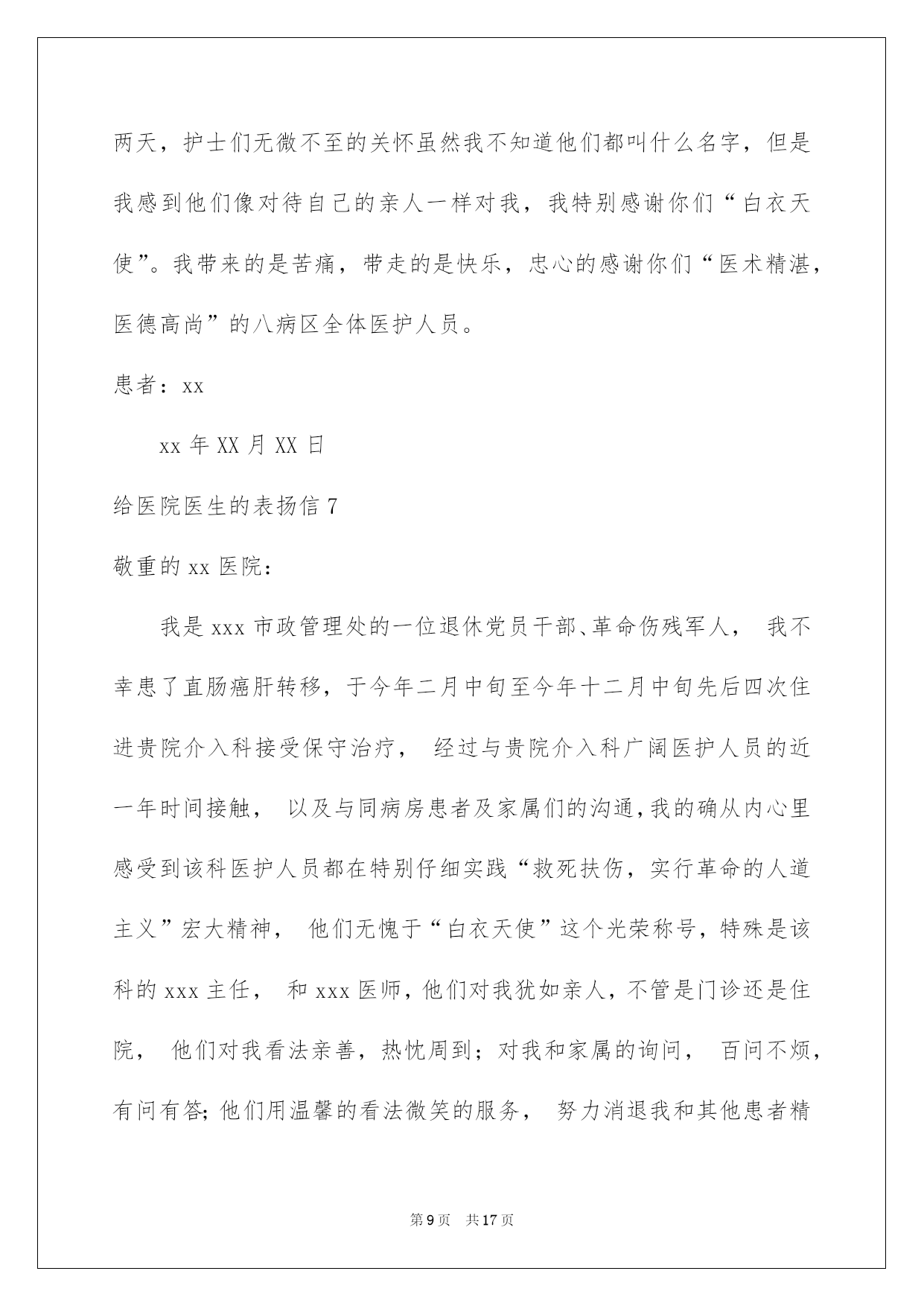 两天，护士们无微不至的关怀虽然我不知道他们都叫什么名字，但是我感到他们像对待自己的亲人一样对我，我特别感谢你们“白衣天使”。我带来的是苦痛，带走的是快乐，忠心的感谢你们“医术精湛，医德高尚”的八病区全体医护人员。

患者：xx

xx 年 XX 月 XX 日

给医院医生的表扬信 7

敬重的 xx 医院：

我是 xxx 市政管理处的一位退休党员干部、革命伤残军人， 我不幸患了直肠癌肝转移，于今年二月中旬至今年十二月中旬先后四次住进贵院介入科接受保守治疗， 经过与贵院介入科广阔医护人员的近一年时间接触， 以及与同病房患者及家属们的沟通，我的确从内心里感受到该科医护人员都在特别仔细实践“救死扶伤，实行革命的人道主义”宏大精神， 他们无愧于“白衣天使”这个光荣称号，特殊是该科的 xxx 主任， 和 xxx 医师，他们对我犹如亲人，不管是门诊还是住院， 他们对我看法亲善，热忱周到；对我和家属的询问， 百问不烦，有问有答;他们用温馨的看法微笑的服务， 努力消退我和其他患者精

第 9 页 共 17 页